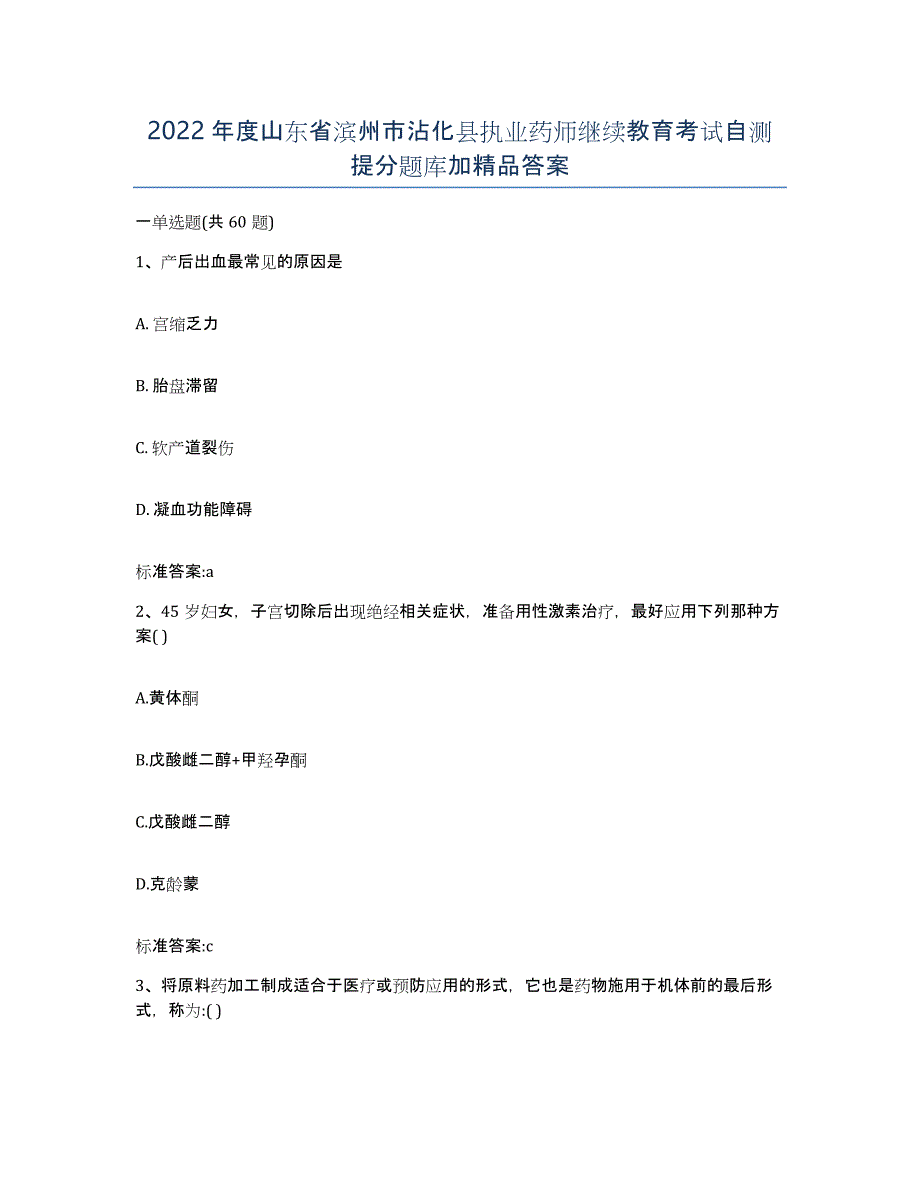 2022年度山东省滨州市沾化县执业药师继续教育考试自测提分题库加精品答案

一单选题(共60题)

1、产后出血最常见的原因是

A. 宫缩乏力

B. 胎盘滞留

C. 软产道裂伤

D. 凝血功能障碍

标准答案:a

2、45岁妇女，子宫切除后出现绝经相关症状，准备用性激素治疗，最好应用下列那种方案( )

A.黄体酮

B.戊酸雌二醇+甲羟孕酮

C.戊酸雌二醇

D.克龄蒙

标准答案:c

3、将原料药加工制成适合于医疗或预防应用的形式，它也是药物施用于机体前的最后形式，称为:( )